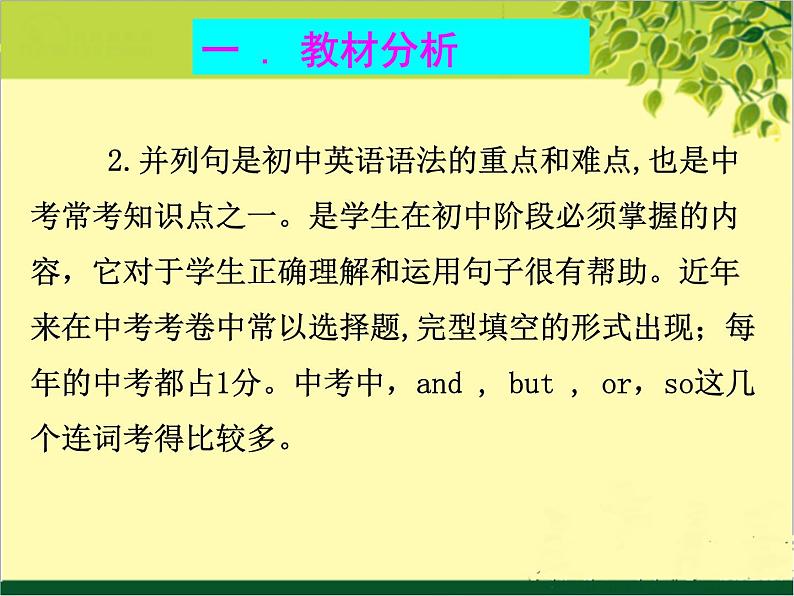 一 . 教材分析

2.并列句是初中英语语法的重点和难点,也是中考常考知识点之一。是学生在初中阶段必须掌握的内容，它对于学生正确理解和运用句子很有帮助。近年来在中考考卷中常以选择题,完型填空的形式出现；每年的中考都占1分。中考中，and , but , or，so这几个连词考得比较多。